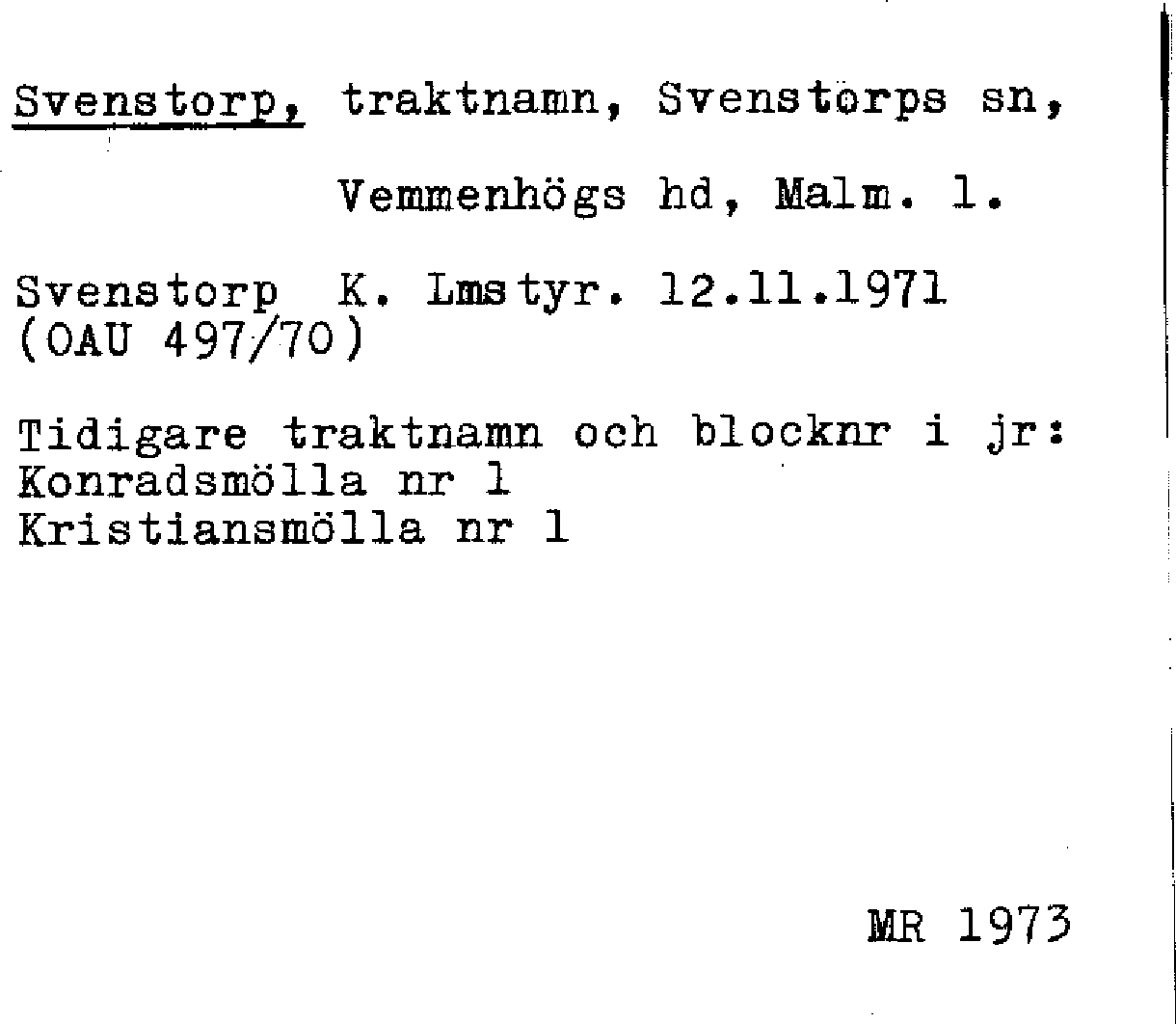 Svenstorp, traktnamn, Svenstorps sn,

Vemmenhögs hd, Malm. l.

Svenstorp K. Lmstyr. 12.11.1971
(OAU 497/70)

Tidigare traktnamn och blocknr i jr:
Konradsmölla nr 1
Kristiansmölla nr 1

MR 1973